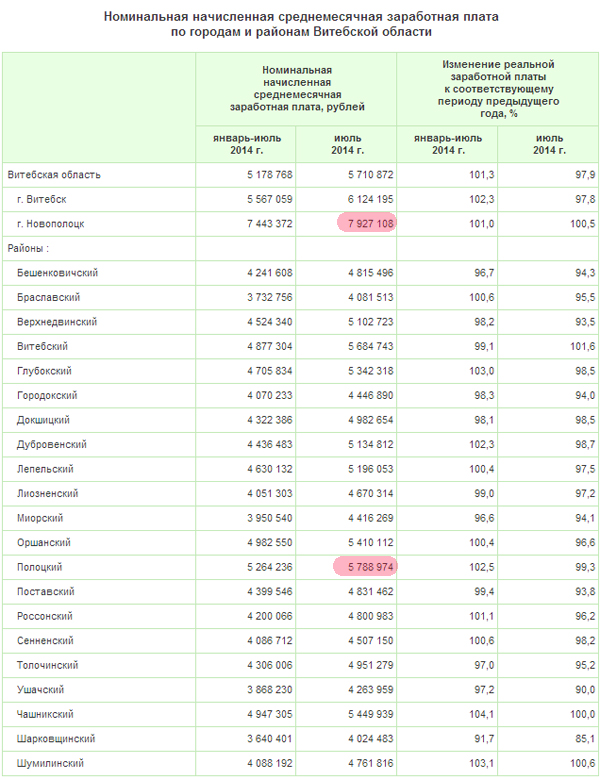 Номинальная начисленная среднемесячная заработная плата по городам и районам Витебской области

| | Номинальная начисленная среднемесячная заработная плата, рублей | | Изменение реальной заработной платы к соответствующему периоду предыдущего года, % | |
|---|---|---|---|---|
| | январь-июль 2014 г. | июль 2014 г. | январь-июль 2014 г. | июль 2014 г. |
| Витебская область | 5 178 768 | 5 710 872 | 101,3 | 97,9 |
| г. Витебск | 5 567 059 | 6 124 195 | 102,3 | 97,8 |
| г. Новополоцк | 7 443 372 | 7 927 108 | 101,0 | 100,5 |
| Районы : | | | | |
| Бешенковичский | 4 241 608 | 4 815 496 | 96,7 | 94,3 |
| Браславский | 3 732 756 | 4 081 513 | 100,6 | 95,5 |
| Верхнедвинский | 4 524 340 | 5 102 723 | 98,2 | 93,5 |
| Витебский | 4 877 304 | 5 684 743 | 99,1 | 101,6 |
| Глубокский | 4 705 834 | 5 342 318 | 103,0 | 98,5 |
| Городокский | 4 070 233 | 4 446 890 | 98,3 | 94,0 |
| Докшицкий | 4 322 386 | 4 982 654 | 98,1 | 98,5 |
| Дубровенский | 4 436 483 | 5 134 812 | 102,3 | 98,7 |
| Лепельский | 4 630 132 | 5 196 053 | 100,4 | 97,5 |
| Лиозненский | 4 051 303 | 4 670 314 | 99,0 | 97,2 |
| Миорский | 3 950 540 | 4 416 269 | 96,6 | 94,1 |
| Оршанский | 4 982 550 | 5 410 112 | 100,4 | 96,6 |
| Полоцкий | 5 264 236 | 5 788 974 | 102,5 | 99,3 |
| Поставский | 4 399 546 | 4 831 462 | 99,4 | 93,8 |
| Россонский | 4 200 066 | 4 800 983 | 101,1 | 96,2 |
| Сенненский | 4 086 712 | 4 507 150 | 100,6 | 98,2 |
| Толочинский | 4 306 006 | 4 951 279 | 97,0 | 95,2 |
| Ушачский | 3 868 230 | 4 263 959 | 97,2 | 90,0 |
| Чашникский | 4 947 305 | 5 449 939 | 104,1 | 100,0 |
| Шарковщинский | 3 640 401 | 4 024 483 | 91,7 | 85,1 |
| Шумилинский | 4 088 192 | 4 761 816 | 103,1 | 100,6 |